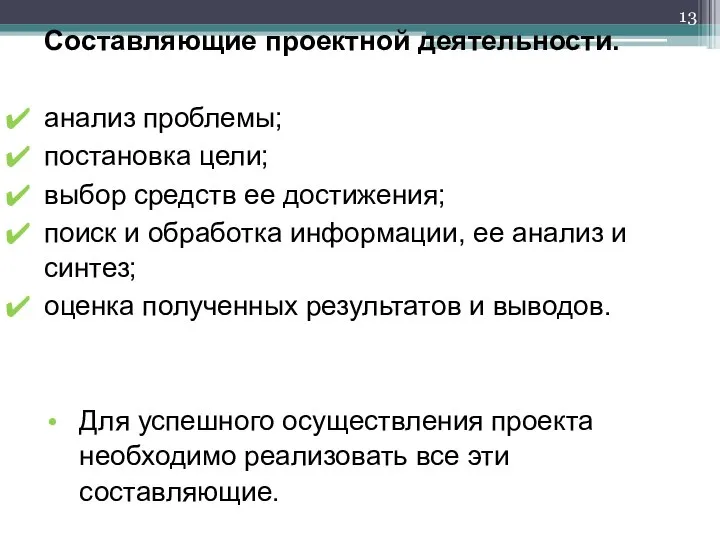 13

Составляющие проектной деятельности.

✔ анализ проблемы;
✔ постановка цели;
✔ выбор средств ее достижения;
✔ поиск и обработка информации, ее анализ и синтез;
✔ оценка полученных результатов и выводов.

• Для успешного осуществления проекта необходимо реализовать все эти составляющие.